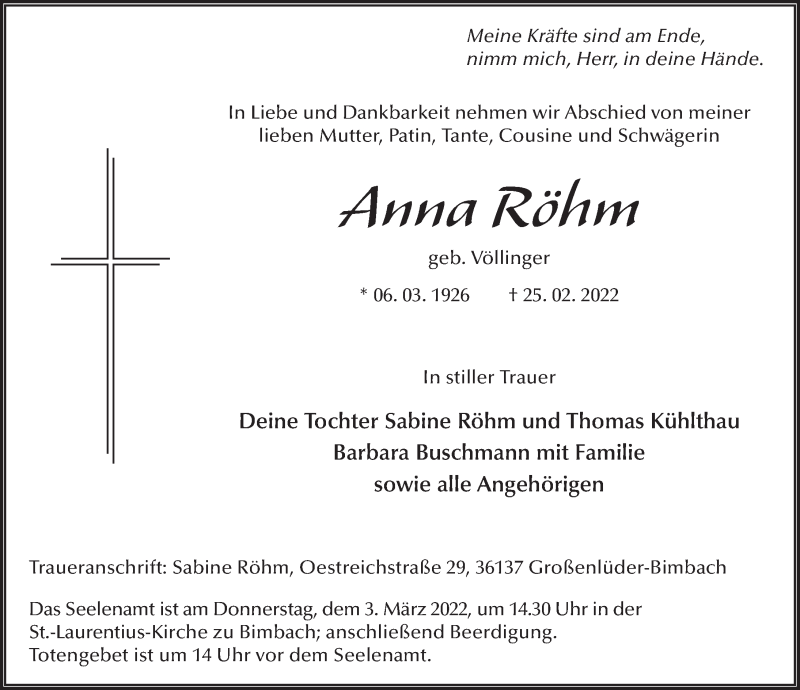 Meine Kräfte sind am Ende,
nimm mich, Herr, in deine Hände.

In Liebe und Dankbarkeit nehmen wir Abschied von meiner lieben Mutter, Patin, Tante, Cousine und Schwägerin

Anna Röhm

geb. Völlinger

* 06. 03. 1926 † 25. 02. 2022

In stiller Trauer

Deine Tochter Sabine Röhm und Thomas Kühlthau
Barbara Buschmann mit Familie
sowie alle Angehörigen

Traueranschrift: Sabine Röhm, Oestreichstraße 29, 36137 Großenlüder-Bimbach

Das Seelenamt ist am Donnerstag, dem 3. März 2022, um 14.30 Uhr in der St.-Laurentius-Kirche zu Bimbach; anschließend Beerdigung.
Totengebet ist um 14 Uhr vor dem Seelenamt.